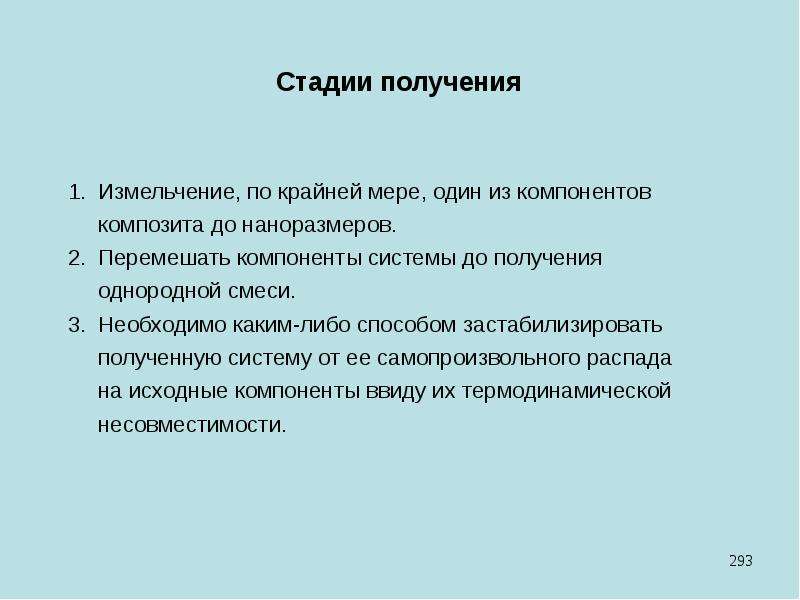 Стадии получения

1. Измельчение, по крайней мере, один из компонентов композита до наноразмеров.
2. Перемешать компоненты системы до получения однородной смеси.
3. Необходимо каким-либо способом застабилизировать полученную систему от ее самопроизвольного распада на исходные компоненты ввиду их термодинамической несовместимости.

293